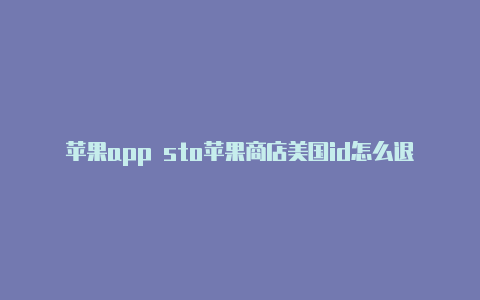 苹果app sto苹果商店美国id怎么退